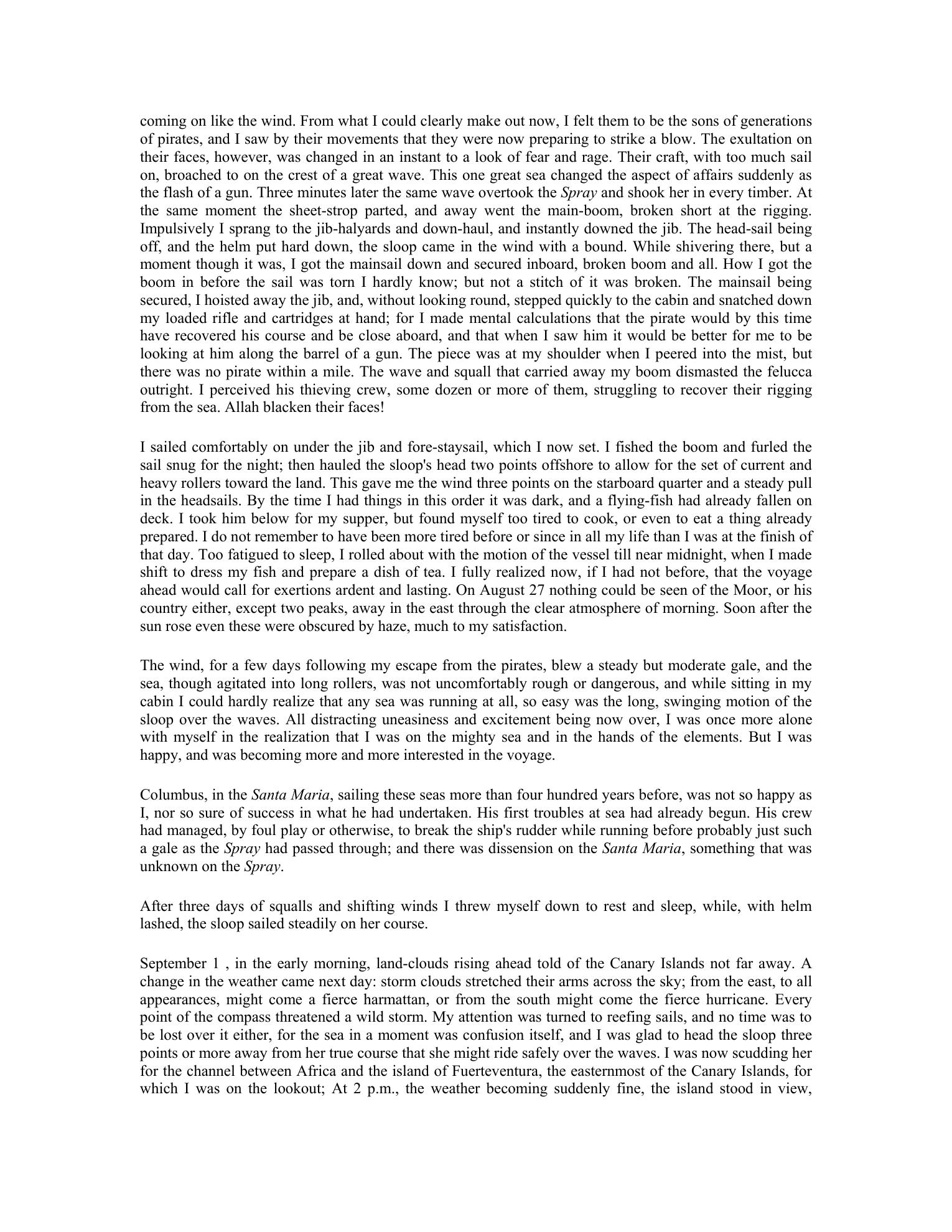 coming on like the wind. From what I could clearly make out now, I felt them to be the sons of generations of pirates, and I saw by their movements that they were now preparing to strike a blow. The exultation on their faces, however, was changed in an instant to a look of fear and rage. Their craft, with too much sail on, broached to on the crest of a great wave. This one great sea changed the aspect of affairs suddenly as the flash of a gun. Three minutes later the same wave overtook the Spray and shook her in every timber. At the same moment the sheet-strop parted, and away went the main-boom, broken short at the rigging. Impulsively I sprang to the jib-halyards and down-haul, and instantly downed the jib. The head-sail being off, and the helm put hard down, the sloop came in the wind with a bound. While shivering there, but a moment though it was, I got the mainsail down and secured inboard, broken boom and all. How I got the boom in before the sail was torn I hardly know; but not a stitch of it was broken. The mainsail being secured, I hoisted away the jib, and, without looking round, stepped quickly to the cabin and snatched down my loaded rifle and cartridges at hand; for I made mental calculations that the pirate would by this time have recovered his course and be close aboard, and that when I saw him it would be better for me to be looking at him along the barrel of a gun. The piece was at my shoulder when I peered into the mist, but there was no pirate within a mile. The wave and squall that carried away my boom dismasted the felucca outright. I perceived his thieving crew, some dozen or more of them, struggling to recover their rigging from the sea. Allah blacken their faces!

I sailed comfortably on under the jib and fore-staysail, which I now set. I fished the boom and furled the sail snug for the night; then hauled the sloop's head two points offshore to allow for the set of current and heavy rollers toward the land. This gave me the wind three points on the starboard quarter and a steady pull in the headsails. By the time I had things in this order it was dark, and a flying-fish had already fallen on deck. I took him below for my supper, but found myself too tired to cook, or even to eat a thing already prepared. I do not remember to have been more tired before or since in all my life than I was at the finish of that day. Too fatigued to sleep, I rolled about with the motion of the vessel till near midnight, when I made shift to dress my fish and prepare a dish of tea. I fully realized now, if I had not before, that the voyage ahead would call for exertions ardent and lasting. On August 27 nothing could be seen of the Moor, or his country either, except two peaks, away in the east through the clear atmosphere of morning. Soon after the sun rose even these were obscured by haze, much to my satisfaction.

The wind, for a few days following my escape from the pirates, blew a steady but moderate gale, and the sea, though agitated into long rollers, was not uncomfortably rough or dangerous, and while sitting in my cabin I could hardly realize that any sea was running at all, so easy was the long, swinging motion of the sloop over the waves. All distracting uneasiness and excitement being now over, I was once more alone with myself in the realization that I was on the mighty sea and in the hands of the elements. But I was happy, and was becoming more and more interested in the voyage.

Columbus, in the Santa Maria, sailing these seas more than four hundred years before, was not so happy as I, nor so sure of success in what he had undertaken. His first troubles at sea had already begun. His crew had managed, by foul play or otherwise, to break the ship's rudder while running before probably just such a gale as the Spray had passed through; and there was dissension on the Santa Maria, something that was unknown on the Spray.

After three days of squalls and shifting winds I threw myself down to rest and sleep, while, with helm lashed, the sloop sailed steadily on her course.

September 1 , in the early morning, land-clouds rising ahead told of the Canary Islands not far away. A change in the weather came next day: storm clouds stretched their arms across the sky; from the east, to all appearances, might come a fierce harmattan, or from the south might come the fierce hurricane. Every point of the compass threatened a wild storm. My attention was turned to reefing sails, and no time was to be lost over it either, for the sea in a moment was confusion itself, and I was glad to head the sloop three points or more away from her true course that she might ride safely over the waves. I was now scudding her for the channel between Africa and the island of Fuerteventura, the easternmost of the Canary Islands, for which I was on the lookout; At 2 p.m., the weather becoming suddenly fine, the island stood in view,